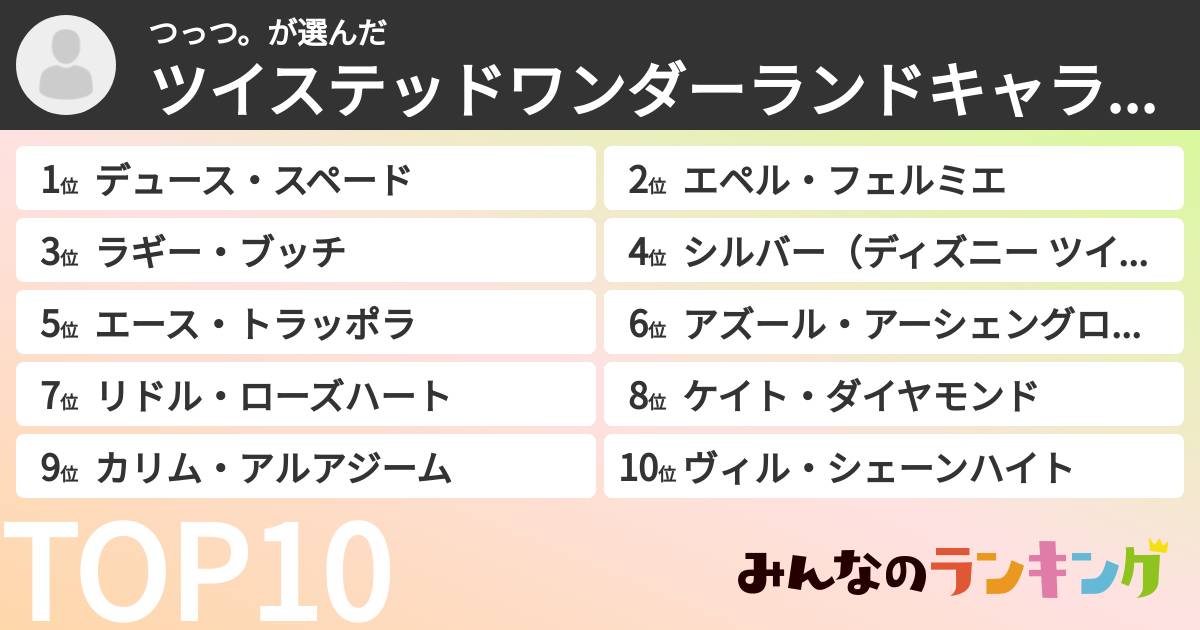 つっつ。が選んだ
ツイステッドワンダーランドキャラ...

1位 デュース・スペード
2位 エペル・フェルミエ
3位 ラギー・ブッチ
4位 シルバー（ディズニー ツイ...
5位 エース・トラッポラ
6位 アズール・アーシェングロ...
7位 リドル・ローズハート
8位 ケイト・ダイヤモンド
9位 カリム・アルアジーム
10位 ヴィル・シェーンハイト

TOP10

みんなのランキング